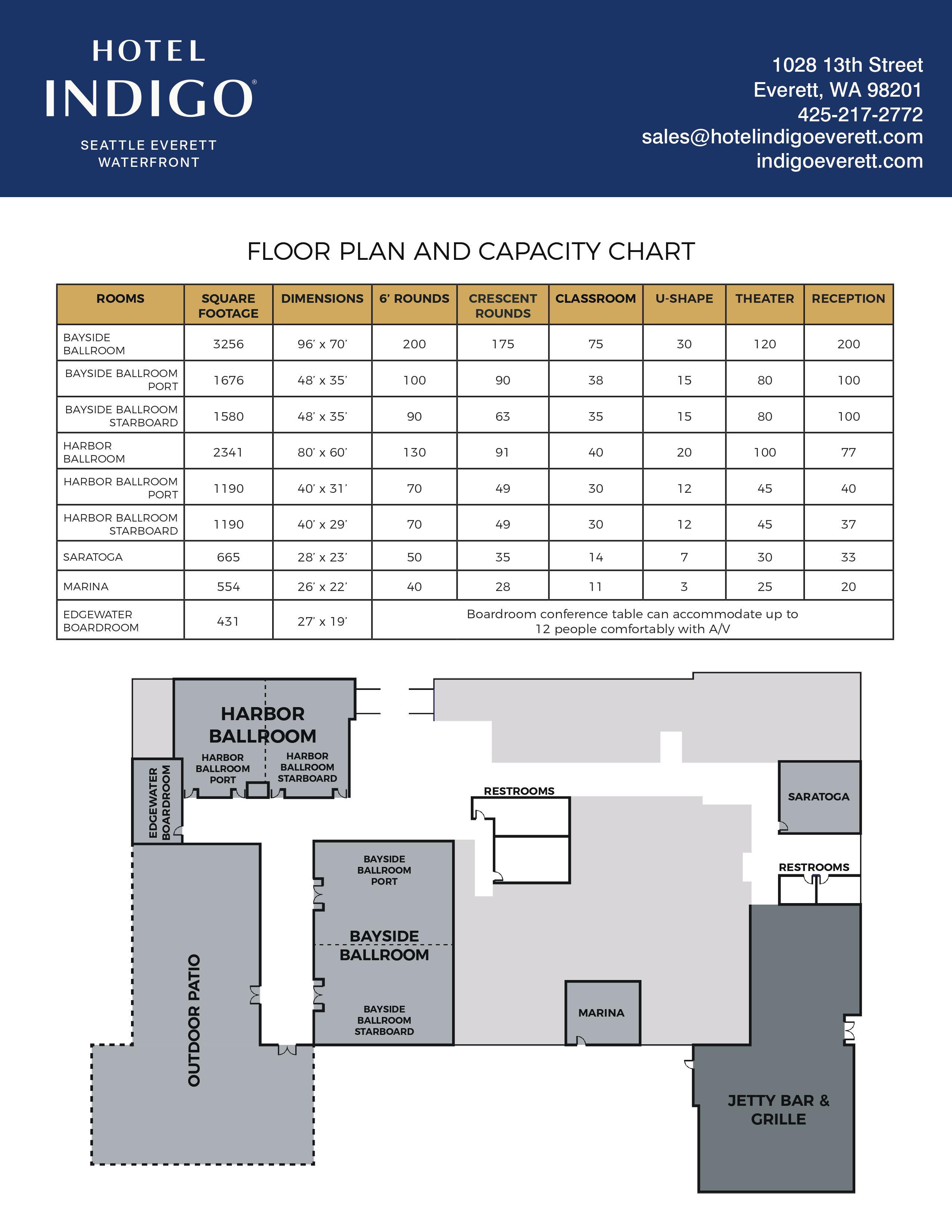 HOTEL
INDIGO®
SEATTLE EVERETT
WATERFRONT

1028 13th Street
Everett, WA 98201
425-217-2772
sales@hotelindigoeverett.com
indigoeverett.com

FLOOR PLAN AND CAPACITY CHART

| ROOMS | SQUARE FOOTAGE | DIMENSIONS | 6' ROUNDS | CRESCENT ROUNDS | CLASSROOM | U-SHAPE | THEATER | RECEPTION |
|---|---|---|---|---|---|---|---|---|
| BAYSIDE BALLROOM | 3256 | 96' x 70' | 200 | 175 | 75 | 30 | 120 | 200 |
| BAYSIDE BALLROOM PORT | 1676 | 48' x 35' | 100 | 90 | 38 | 15 | 80 | 100 |
| BAYSIDE BALLROOM STARBOARD | 1580 | 48' x 35' | 90 | 63 | 35 | 15 | 80 | 100 |
| HARBOR BALLROOM | 2341 | 80' x 60' | 130 | 91 | 40 | 20 | 100 | 77 |
| HARBOR BALLROOM PORT | 1190 | 40' x 31' | 70 | 49 | 30 | 12 | 45 | 40 |
| HARBOR BALLROOM STARBOARD | 1190 | 40' x 29' | 70 | 49 | 30 | 12 | 45 | 37 |
| SARATOGA | 665 | 28' x 23' | 50 | 35 | 14 | 7 | 30 | 33 |
| MARINA | 554 | 26' x 22' | 40 | 28 | 11 | 3 | 25 | 20 |
| EDGEWATER BOARDROOM | 431 | 27' x 19' | Boardroom conference table can accommodate up to 12 people comfortably with A/V | | | | | |

HARBOR BALLROOM
HARBOR BALLROOM PORT
HARBOR BALLROOM STARBOARD
EDGEWATER BOARDROOM
RESTROOMS
SARATOGA
RESTROOMS
BAYSIDE BALLROOM PORT
BAYSIDE BALLROOM
BAYSIDE BALLROOM STARBOARD
OUTDOOR PATIO
MARINA
JETTY BAR & GRILLE